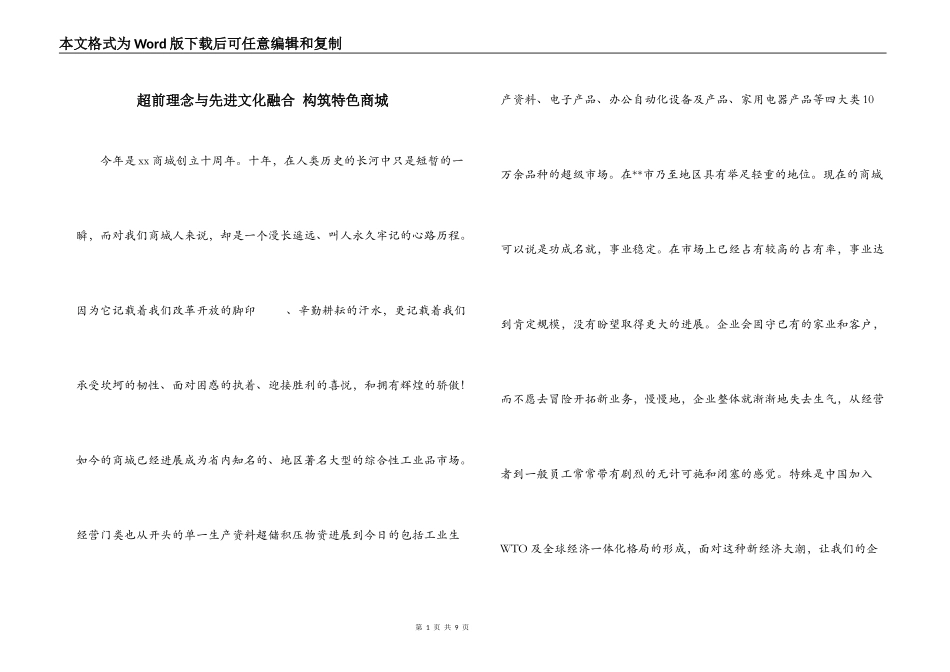 本文格式为Word版下载后可任意编辑和复制

超前理念与先进文化融合 构筑特色商城

今年是xx商城创立十周年。十年，在人类历史的长河中只是短暂的一瞬，而对我们商城人来说，却是一个漫长遥远、叫人永久牢记的心路历程。因为它记载着我们改革开放的脚印　　、辛勤耕耘的汗水，更记载着我们承受坎坷的韧性、面对困惑的执着、迎接胜利的喜悦，和拥有辉煌的骄傲！如今的商城已经进展成为省内知名的、地区著名大型的综合性工业品市场。经营门类也从开头的单一生产资料超储积压物资进展到今日的包括工业生产资料、电子产品、办公自动化设备及产品、家用电器产品等四大类10万余品种的超级市场。在**市乃至地区具有举足轻重的地位。现在的商城可以说是功成名就，事业稳定。在市场上已经占有较高的占有率，事业达到肯定规模，没有盼望取得更大的进展。企业会固守已有的家业和客户，而不愿去冒险开拓新业务，慢慢地，企业整体就渐渐地失去生气，从经营者到一般员工常常带有剧烈的无计可施和闭塞的感觉。特殊是中国加入WTO及全球经济一体化格局的形成，面对这种新经济大潮，让我们的企

第 1 页 共 9 页